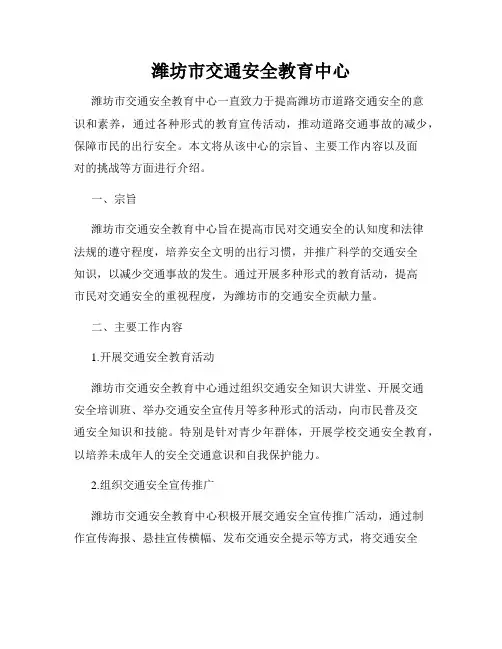 潍坊市交通安全教育中心

潍坊市交通安全教育中心一直致力于提高潍坊市道路交通安全的意识和素养，通过各种形式的教育宣传活动，推动道路交通事故的减少，保障市民的出行安全。本文将从该中心的宗旨、主要工作内容以及面对的挑战等方面进行介绍。

一、宗旨

潍坊市交通安全教育中心旨在提高市民对交通安全的认知度和法律法规的遵守程度，培养安全文明的出行习惯，并推广科学的交通安全知识，以减少交通事故的发生。通过开展多种形式的教育活动，提高市民对交通安全的重视程度，为潍坊市的交通安全贡献力量。

二、主要工作内容

1.开展交通安全教育活动

潍坊市交通安全教育中心通过组织交通安全知识大讲堂、开展交通安全培训班、举办交通安全宣传月等多种形式的活动，向市民普及交通安全知识和技能。特别是针对青少年群体，开展学校交通安全教育，以培养未成年人的安全交通意识和自我保护能力。

2.组织交通安全宣传推广

潍坊市交通安全教育中心积极开展交通安全宣传推广活动，通过制作宣传海报、悬挂宣传横幅、发布交通安全提示等方式，将交通安全